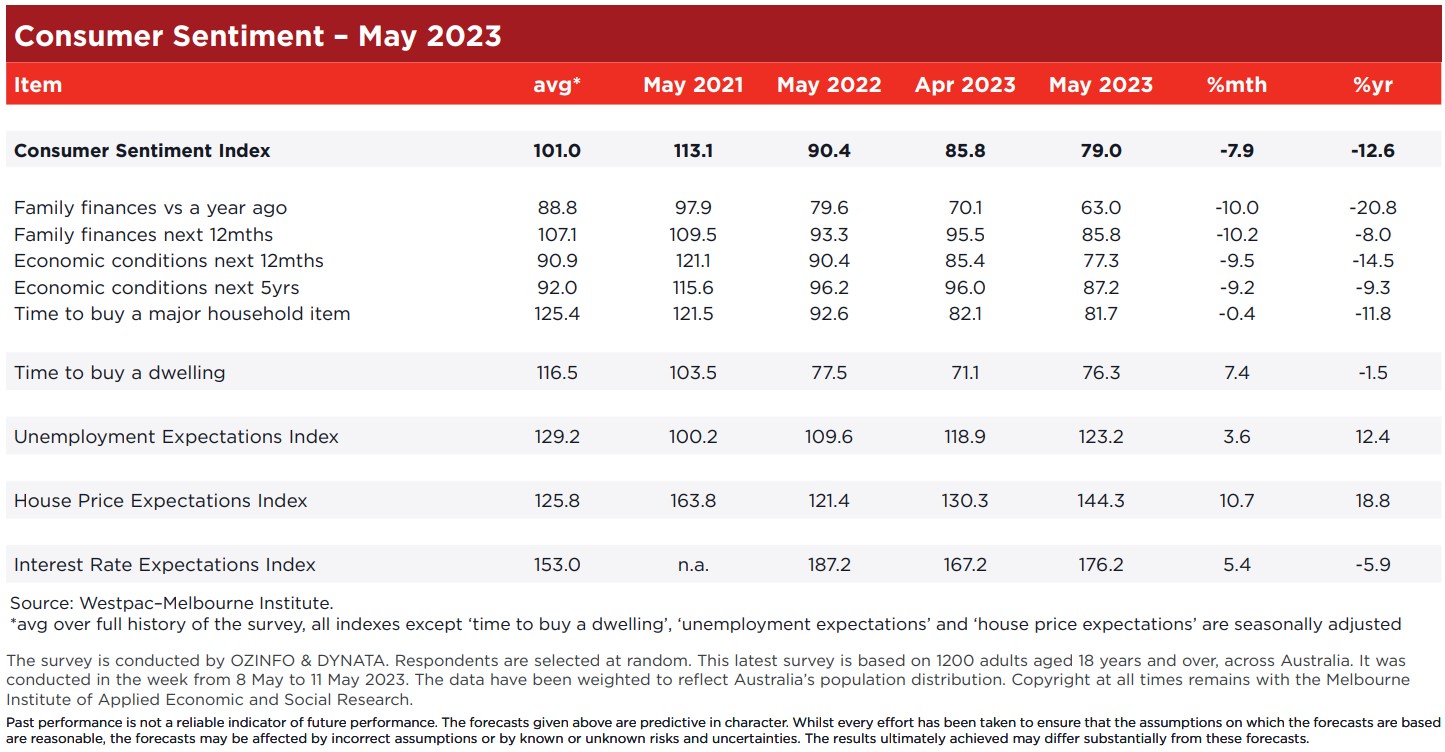 Consumer Sentiment – May 2023

| Item | avg* | May 2021 | May 2022 | Apr 2023 | May 2023 | %mth | %yr |
|---|---|---|---|---|---|---|---|
| Consumer Sentiment Index | 101.0 | 113.1 | 90.4 | 85.8 | 79.0 | -7.9 | -12.6 |
| Family finances vs a year ago | 88.8 | 97.9 | 79.6 | 70.1 | 63.0 | -10.0 | -20.8 |
| Family finances next 12mths | 107.1 | 109.5 | 93.3 | 95.5 | 85.8 | -10.2 | -8.0 |
| Economic conditions next 12mths | 90.9 | 121.1 | 90.4 | 85.4 | 77.3 | -9.5 | -14.5 |
| Economic conditions next 5yrs | 92.0 | 115.6 | 96.2 | 96.0 | 87.2 | -9.2 | -9.3 |
| Time to buy a major household item | 125.4 | 121.5 | 92.6 | 82.1 | 81.7 | -0.4 | -11.8 |
| Time to buy a dwelling | 116.5 | 103.5 | 77.5 | 71.1 | 76.3 | 7.4 | -1.5 |
| Unemployment Expectations Index | 129.2 | 100.2 | 109.6 | 118.9 | 123.2 | 3.6 | 12.4 |
| House Price Expectations Index | 125.8 | 163.8 | 121.4 | 130.3 | 144.3 | 10.7 | 18.8 |
| Interest Rate Expectations Index | 153.0 | n.a. | 187.2 | 167.2 | 176.2 | 5.4 | -5.9 |

Source: Westpac–Melbourne Institute.
*avg over full history of the survey, all indexes except 'time to buy a dwelling', 'unemployment expectations' and 'house price expectations' are seasonally adjusted

The survey is conducted by OZINFO & DYNATA. Respondents are selected at random. This latest survey is based on 1200 adults aged 18 years and over, across Australia. It was conducted in the week from 8 May to 11 May 2023. The data have been weighted to reflect Australia's population distribution. Copyright at all times remains with the Melbourne Institute of Applied Economic and Social Research.

Past performance is not a reliable indicator of future performance. The forecasts given above are predictive in character. Whilst every effort has been taken to ensure that the assumptions on which the forecasts are based are reasonable, the forecasts may be affected by incorrect assumptions or by known or unknown risks and uncertainties. The results ultimately achieved may differ substantially from these forecasts.